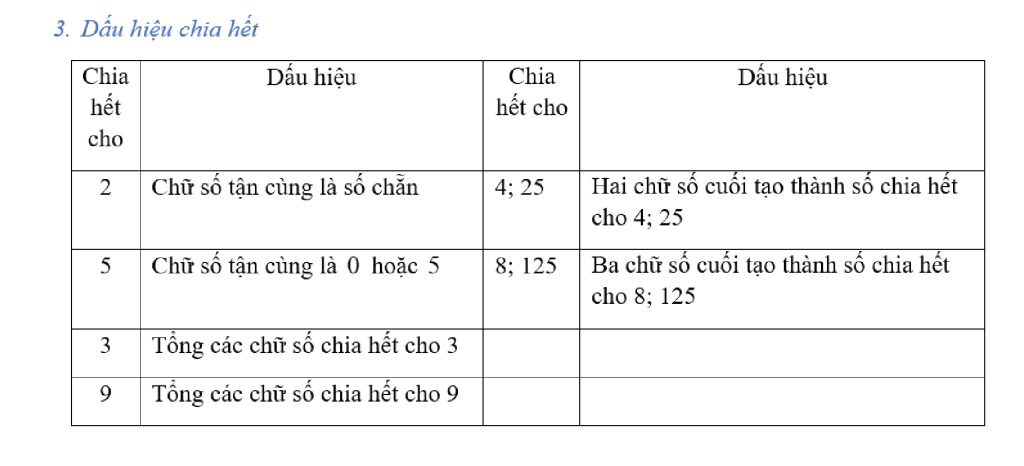 3. Dấu hiệu chia hết

| Chia hết cho | Dấu hiệu | Chia hết cho | Dấu hiệu |
|---|---|---|---|
| 2 | Chữ số tận cùng là số chẵn | 4; 25 | Hai chữ số cuối tạo thành số chia hết cho 4; 25 |
| 5 | Chữ số tận cùng là 0 hoặc 5 | 8; 125 | Ba chữ số cuối tạo thành số chia hết cho 8; 125 |
| 3 | Tổng các chữ số chia hết cho 3 | | |
| 9 | Tổng các chữ số chia hết cho 9 | | |